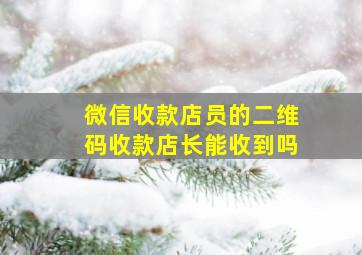 微信收款店员的二维码收款店长能收到吗